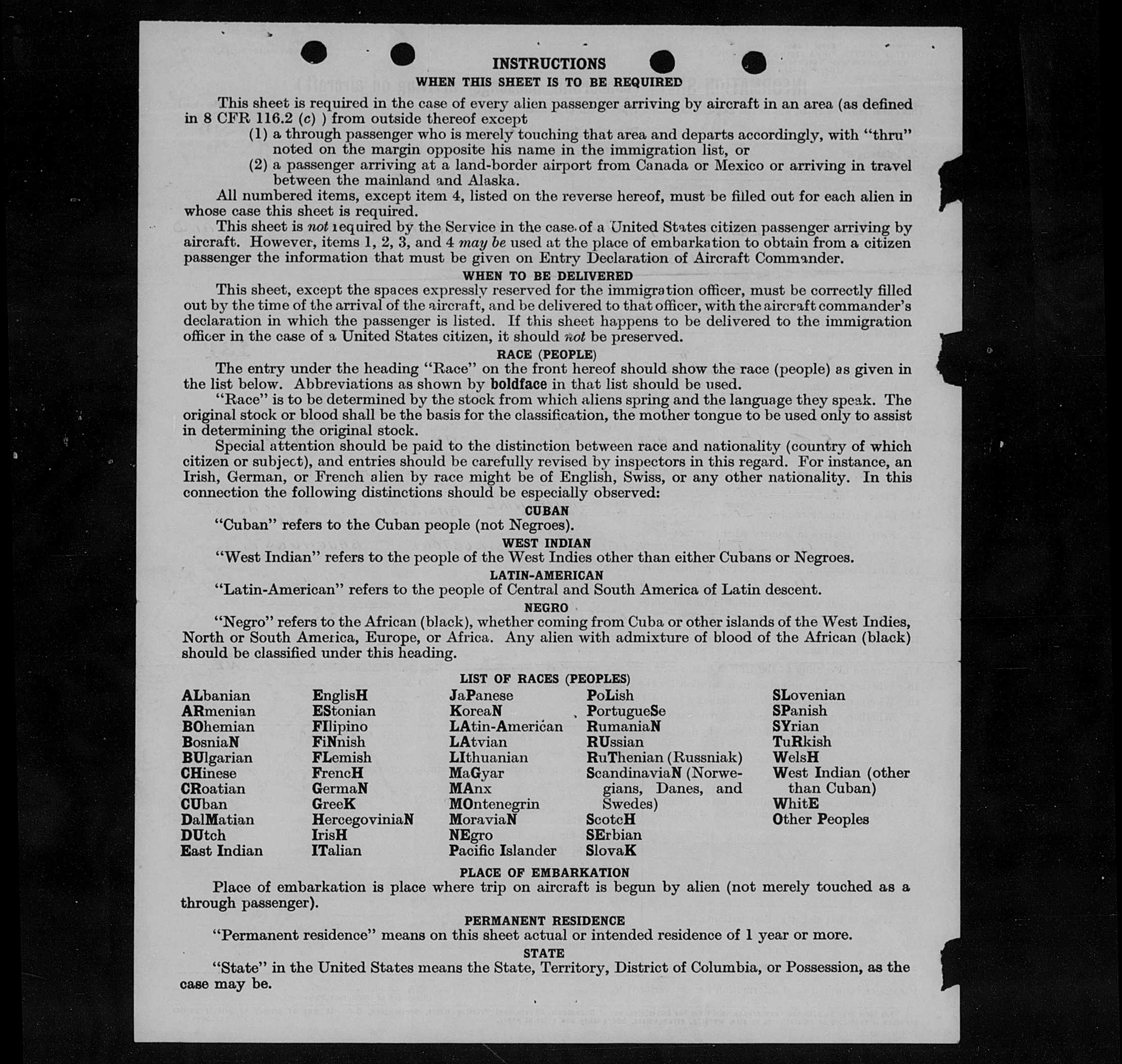 INSTRUCTIONS

WHEN THIS SHEET IS TO BE REQUIRED

This sheet is required in the case of every alien passenger arriving by aircraft in an area (as defined in 8 CFR 116.2 (c) ) from outside thereof except
(1) a through passenger who is merely touching that area and departs accordingly, with "thru" noted on the margin opposite his name in the immigration list, or
(2) a passenger arriving at a land-border airport from Canada or Mexico or arriving in travel between the mainland and Alaska.

All numbered items, except item 4, listed on the reverse hereof, must be filled out for each alien in whose case this sheet is required.

This sheet is not required by the Service in the case of a United States citizen passenger arriving by aircraft. However, items 1, 2, 3, and 4 may be used at the place of embarkation to obtain from a citizen passenger the information that must be given on Entry Declaration of Aircraft Commander.

WHEN TO BE DELIVERED

This sheet, except the spaces expressly reserved for the immigration officer, must be correctly filled out by the time of the arrival of the aircraft, and be delivered to that officer, with the aircraft commander's declaration in which the passenger is listed. If this sheet happens to be delivered to the immigration officer in the case of a United States citizen, it should not be preserved.

RACE (PEOPLE)

The entry under the heading "Race" on the front hereof should show the race (people) as given in the list below. Abbreviations as shown by boldface in that list should be used.

"Race" is to be determined by the stock from which aliens spring and the language they speak. The original stock or blood shall be the basis for the classification, the mother tongue to be used only to assist in determining the original stock.

Special attention should be paid to the distinction between race and nationality (country of which citizen or subject), and entries should be carefully revised by inspectors in this regard. For instance, an Irish, German, or French alien by race might be of English, Swiss, or any other nationality. In this connection the following distinctions should be especially observed:

CUBAN

"Cuban" refers to the Cuban people (not Negroes).

WEST INDIAN

"West Indian" refers to the people of the West Indies other than either Cubans or Negroes.

LATIN-AMERICAN

"Latin-American" refers to the people of Central and South America of Latin descent.

NEGRO

"Negro" refers to the African (black), whether coming from Cuba or other islands of the West Indies, North or South America, Europe, or Africa. Any alien with admixture of blood of the African (black) should be classified under this heading.

LIST OF RACES (PEOPLES)

ALbanian
ARmenian
BOhemian
BosniaN
BUlgarian
CHinese
CRoatian
CUban
DalMatian
DUtch
East Indian

EnglisH
EStonian
FIlipino
FiNnish
FLemish
FrencH
GermaN
GreeK
HercegoviniaN
IrisH
ITalian

JaPanese
KoreaN
LAtin-American
LAtvian
LIthuanian
MaGyar
MAnx
MOntenegrin
MoraviaN
NEgro
Pacific Islander

PoLish
PortugueSe
RumaniaN
RUssian
RuThenian (Russniak)
ScandinaviaN (Norwegians, Danes, and Swedes)
ScotcH
SErbian
SlovaK

SLovenian
SPanish
SYrian
TuRkish
WelsH
West Indian (other than Cuban)
WhitE
Other Peoples

PLACE OF EMBARKATION

Place of embarkation is place where trip on aircraft is begun by alien (not merely touched as a through passenger).

PERMANENT RESIDENCE

"Permanent residence" means on this sheet actual or intended residence of 1 year or more.

STATE

"State" in the United States means the State, Territory, District of Columbia, or Possession, as the case may be.